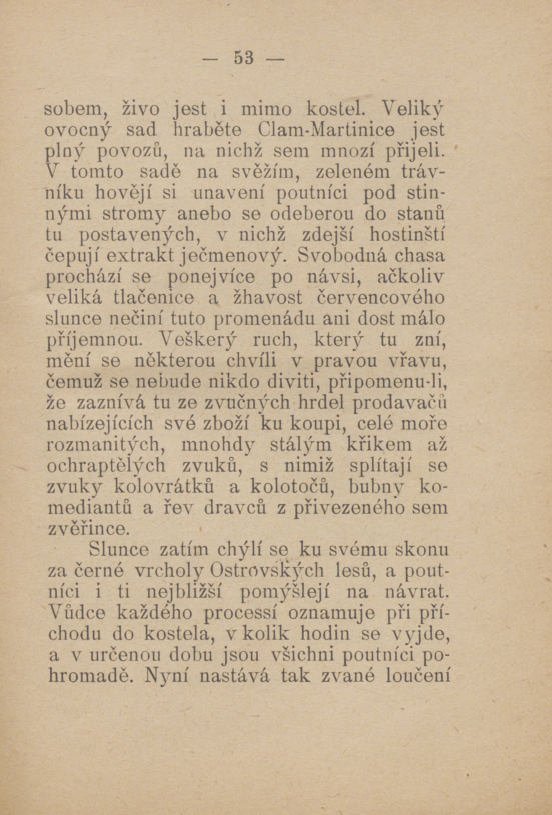 — 53 —

sobem, živo jest i mimo kostel. Veliký ovocný sad hraběte Clam-Martinice jest plný povozů, na nichž sem mnozí přijeli. V tomto sadě na svěžím, zeleném trávníku hovějí si unavení poutníci pod stinnými stromy anebo se odeberou do stanů tu postavených, v nichž zdejší hostinští čepují extrakt ječmenový. Svobodná chasa prochází se ponejvíce po návsi, ačkoliv veliká tlačenice a žhavost červencového slunce nečiní tuto promenádu ani dost málo příjemnou. Veškerý ruch, který tu zní, mění se některou chvíli v pravou vřavu, čemuž se nebude nikdo diviti, připomenu-li, že zaznívá tu ze zvučných hrdel prodavačů nabízejících své zboží ku koupi, celé moře rozmanitých, mnohdy stálým křikem až ochraptělých zvuků, s nimiž splítají se zvuky kolovrátků a kolotočů, bubny komediantů a řev dravců z přivezeného sem zvěřince.

Slunce zatím chýlí se ku svému skonu za černé vrcholy Ostrovských lesů, a poutníci i ti nejbližší pomýšlejí na návrat. Vůdce každého processí oznamuje při příchodu do kostela, v kolik hodin se vyjde, a v určenou dobu jsou všichni poutníci pohromadě. Nyní nastává tak zvané loučení